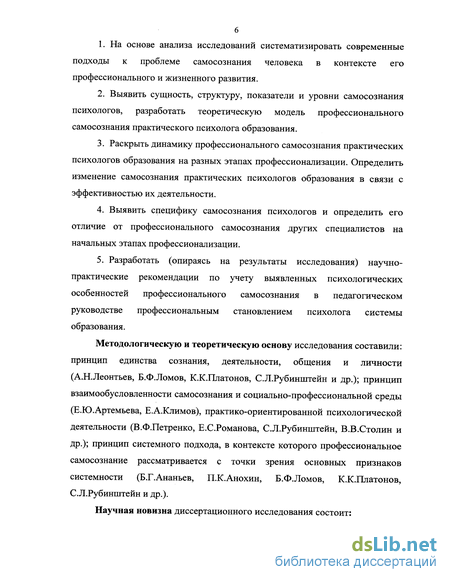 6

1. На основе анализа исследований систематизировать современные подходы к проблеме самосознания человека в контексте его профессионального и жизненного развития.

2. Выявить сущность, структуру, показатели и уровни самосознания психологов, разработать теоретическую модель профессионального самосознания практического психолога образования.

3. Раскрыть динамику профессионального самосознания практических психологов образования на разных этапах профессионализации. Определить изменение самосознания практических психологов образования в связи с эффективностью их деятельности.

4. Выявить специфику самосознания психологов и определить его отличие от профессионального самосознания других специалистов на начальных этапах профессионализации.

5. Разработать (опираясь на результаты исследования) научно-практические рекомендации по учету выявленных психологических особенностей профессионального самосознания в педагогическом руководстве профессиональным становлением психолога системы образования.

Методологическую и теоретическую основу исследования составили: принцип единства сознания, деятельности, общения и личности (А.Н.Леонтьев, Б.Ф.Ломов, К.К.Платонов, С.Л.Рубинштейн и др.); принцип взаимообусловленности самосознания и социально-профессиональной среды (Е.Ю.Артемьева, Е.А.Климов), практико-ориентированной психологической деятельности (В.Ф.Петренко, Е.С.Романова, С.Л.Рубинштейн, В.В.Столин и др.); принцип системного подхода, в контексте которого профессиональное самосознание рассматривается с точки зрения основных признаков системности (Б.Г.Ананьев, П.К.Анохин, Б.Ф.Ломов, К.К.Платонов, С.Л.Рубинштейн и др.).

Научная новизна диссертационного исследования состоит:

dsLib.net
библиотека диссертаций